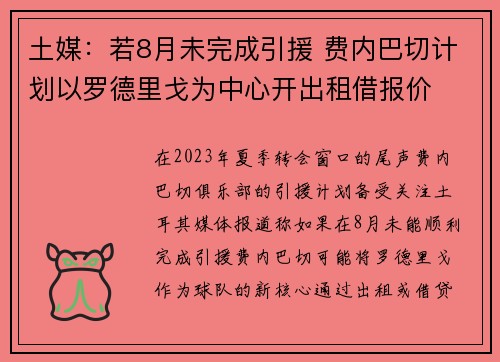 土媒：若8月未完成引援 费内巴切计划以罗德里戈为中心开出租借报价

在2023年夏季转会窗口的尾声费内巴切俱乐部的引援计划备受关注土耳其媒体报道称如果在8月未能顺利完成引援费内巴切可能将罗德里戈作为球队的新核心通过出租或借贷